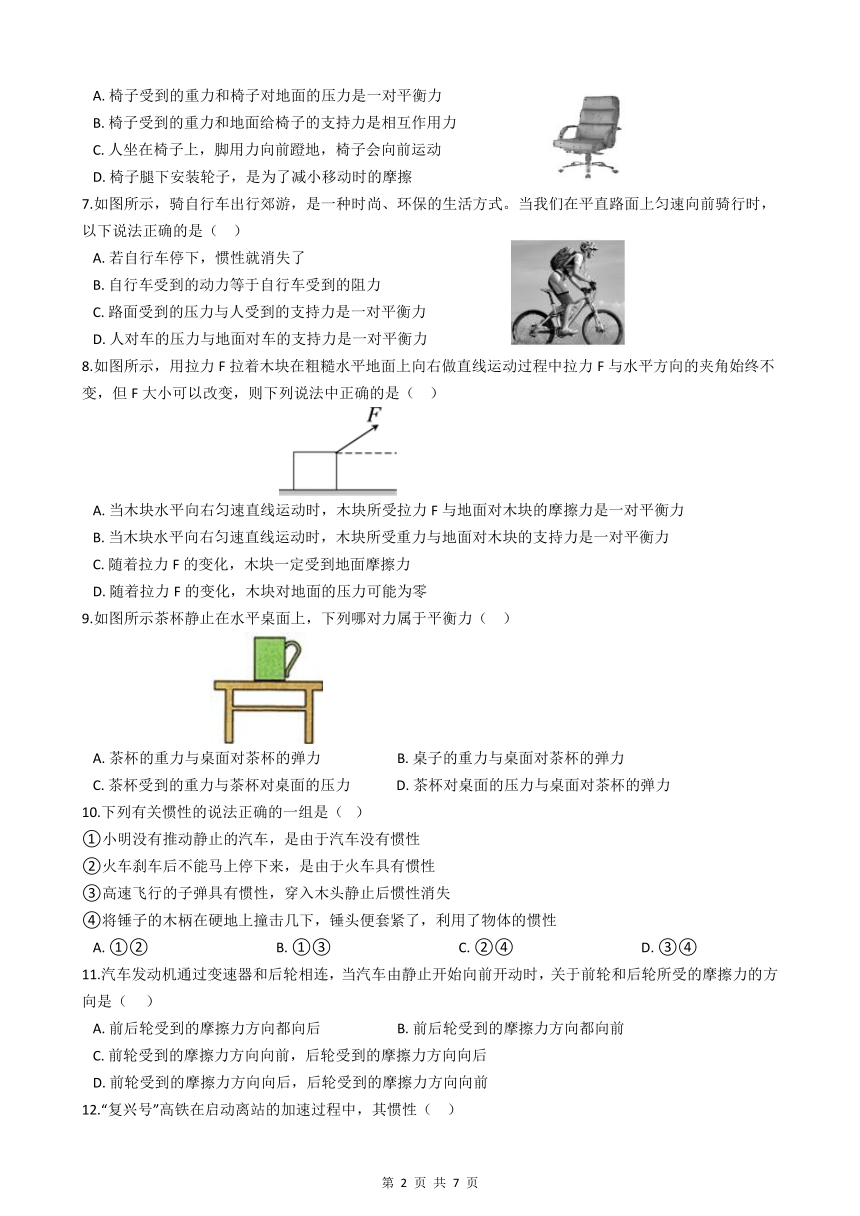 A. 椅子受到的重力和椅子对地面的压力是一对平衡力
B. 椅子受到的重力和地面给椅子的支持力是相互作用力
C. 人坐在椅子上，脚用力向前蹬地，椅子会向前运动
D. 椅子腿下安装轮子，是为了减小移动时的摩擦

7.如图所示，骑自行车出行郊游，是一种时尚、环保的生活方式。当我们在平直路面上匀速向前骑行时，以下说法正确的是（    ）
A. 若自行车停下，惯性就消失了
B. 自行车受到的动力等于自行车受到的阻力
C. 路面受到的压力与人受到的支持力是一对平衡力
D. 人对车的压力与地面对车的支持力是一对平衡力

8.如图所示，用拉力 F 拉着木块在粗糙水平地面上向右做直线运动过程中拉力 F 与水平方向的夹角始终不变，但 F 大小可以改变，则下列说法中正确的是（    ）

F

A. 当木块水平向右匀速直线运动时，木块所受拉力 F 与地面对木块的摩擦力是一对平衡力
B. 当木块水平向右匀速直线运动时，木块所受重力与地面对木块的支持力是一对平衡力
C. 随着拉力 F 的变化，木块一定受到地面摩擦力
D. 随着拉力 F 的变化，木块对地面的压力可能为零

9.如图所示茶杯静止在水平桌面上，下列哪对力属于平衡力（    ）
A. 茶杯的重力与桌面对茶杯的弹力
B. 桌子的重力与桌面对茶杯的弹力
C. 茶杯受到的重力与茶杯对桌面的压力
D. 茶杯对桌面的压力与桌面对茶杯的弹力

10.下列有关惯性的说法正确的一组是（    ）
①小明没有推动静止的汽车，是由于汽车没有惯性
②火车刹车后不能马上停下来，是由于火车具有惯性
③高速飞行的子弹具有惯性，穿入木头静止后惯性消失
④将锤子的木柄在硬地上撞击几下，锤头便套紧了，利用了物体的惯性
A. ①②    B. ①③    C. ②④    D. ③④

11.汽车发动机通过变速器和后轮相连，当汽车由静止开始向前开动时，关于前轮和后轮所受的摩擦力的方向是（    ）
A. 前后轮受到的摩擦力方向都向后
B. 前后轮受到的摩擦力方向都向前
C. 前轮受到的摩擦力方向向前，后轮受到的摩擦力方向向后
D. 前轮受到的摩擦力方向向后，后轮受到的摩擦力方向向前

12."复兴号"高铁在启动离站的加速过程中，其惯性（    ）

第 2 页 共 7 页